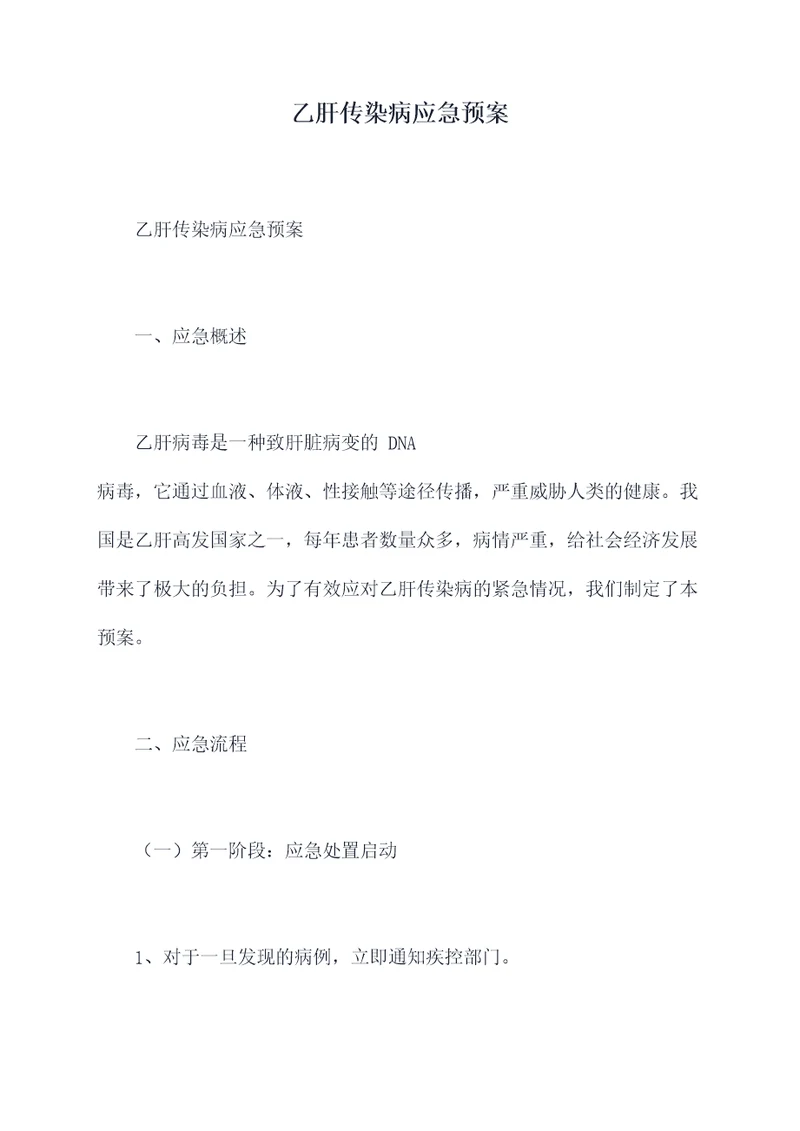 乙肝传染病应急预案

乙肝传染病应急预案

一、应急概述

乙肝病毒是一种致肝脏病变的 DNA 病毒，它通过血液、体液、性接触等途径传播，严重威胁人类的健康。我国是乙肝高发国家之一，每年患者数量众多，病情严重，给社会经济发展带来了极大的负担。为了有效应对乙肝传染病的紧急情况，我们制定了本预案。

二、应急流程

（一）第一阶段：应急处置启动

1、对于一旦发现的病例，立即通知疾控部门。